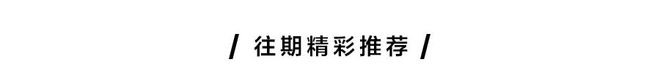 / 往期精彩推荐 /